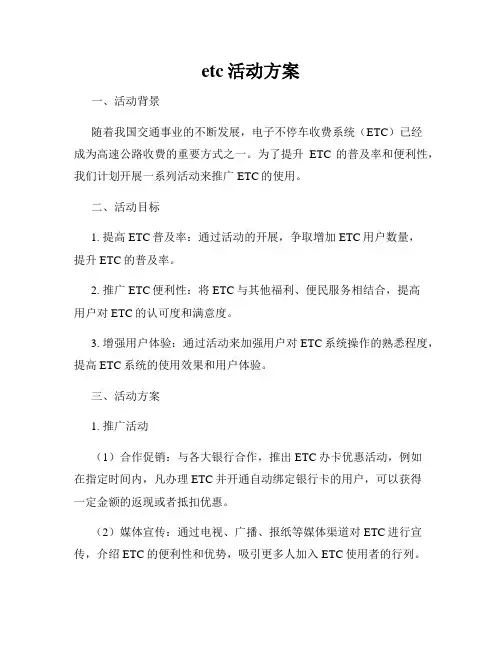 etc 活动方案

一、活动背景

随着我国交通事业的不断发展，电子不停车收费系统（ETC）已经成为高速公路收费的重要方式之一。为了提升 ETC 的普及率和便利性，我们计划开展一系列活动来推广 ETC 的使用。

二、活动目标

1. 提高 ETC 普及率：通过活动的开展，争取增加 ETC 用户数量，提升 ETC 的普及率。

2. 推广 ETC 便利性：将 ETC 与其他福利、便民服务相结合，提高用户对 ETC 的认可度和满意度。

3. 增强用户体验：通过活动来加强用户对 ETC 系统操作的熟悉程度，提高 ETC 系统的使用效果和用户体验。

三、活动方案

1. 推广活动

（1）合作促销：与各大银行合作，推出 ETC 办卡优惠活动，例如在指定时间内，凡办理 ETC 并开通自动绑定银行卡的用户，可以获得一定金额的返现或者抵扣优惠。

（2）媒体宣传：通过电视、广播、报纸等媒体渠道对 ETC 进行宣传，介绍 ETC 的便利性和优势，吸引更多人加入 ETC 使用者的行列。